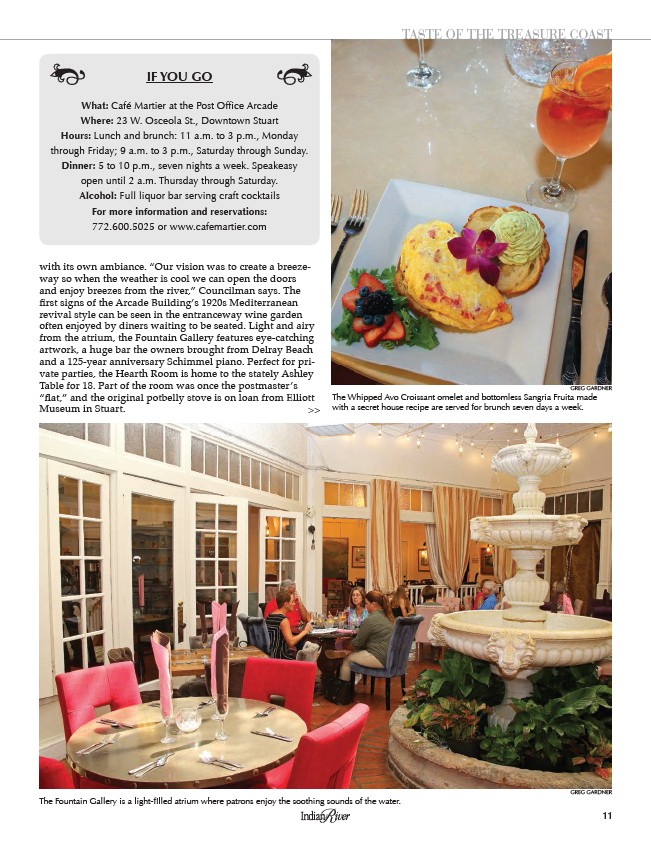 TASTE OF THE TREASURE COAST

IF YOU GO

What: Café Martier at the Post Office Arcade
Where: 23 W. Osceola St., Downtown Stuart
Hours: Lunch and brunch: 11 a.m. to 3 p.m., Monday through Friday; 9 a.m. to 3 p.m., Saturday through Sunday.
Dinner: 5 to 10 p.m., seven nights a week. Speakeasy open until 2 a.m. Thursday through Saturday.
Alcohol: Full liquor bar serving craft cocktails
For more information and reservations:
772.600.5025 or www.cafemartier.com

with its own ambiance. "Our vision was to create a breezeway so when the weather is cool we can open the doors and enjoy breezes from the river," Councilman says. The first signs of the Arcade Building's 1920s Mediterranean revival style can be seen in the entranceway wine garden often enjoyed by diners waiting to be seated. Light and airy from the atrium, the Fountain Gallery features eye-catching artwork, a huge bar the owners brought from Delray Beach and a 125-year anniversary Schimmel piano. Perfect for private parties, the Hearth Room is home to the stately Ashley Table for 18. Part of the room was once the postmaster's "flat," and the original potbelly stove is on loan from Elliott Museum in Stuart. >>

GREG GARDNER
The Whipped Avo Croissant omelet and bottomless Sangria Fruita made with a secret house recipe are served for brunch seven days a week.

GREG GARDNER
The Fountain Gallery is a light-filled atrium where patrons enjoy the soothing sounds of the water.

Indian River

11